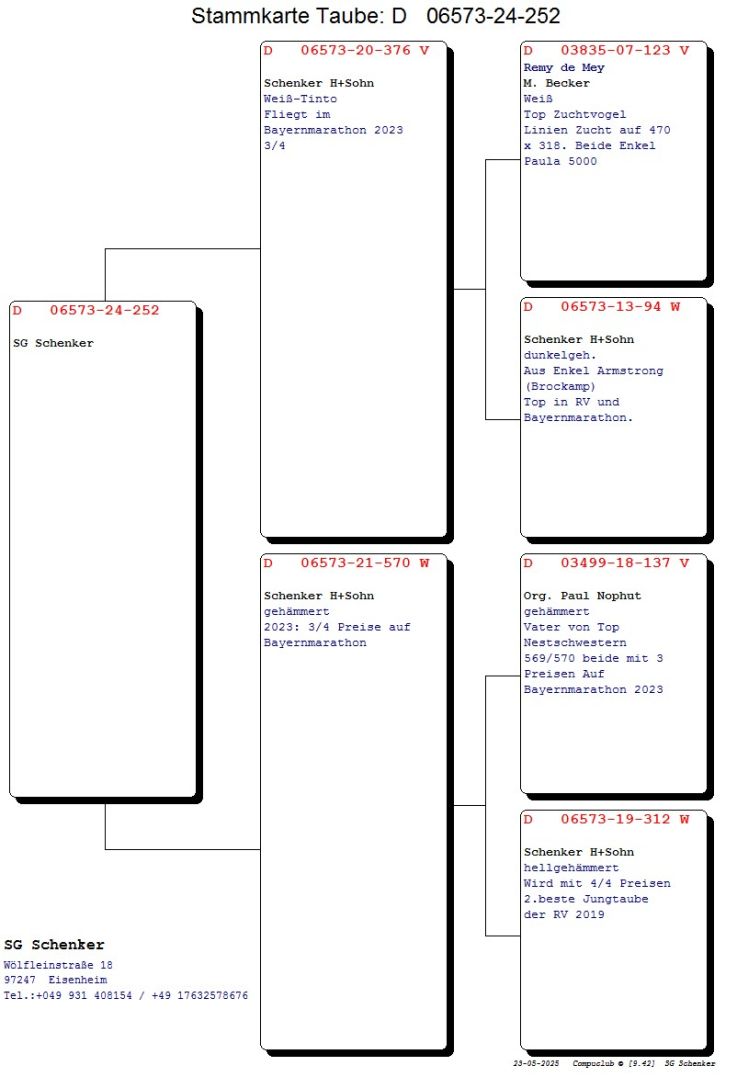 Stammkarte Taube: D 06573-24-252

D 06573-24-252

SG Schenker

D 06573-20-376 V

Schenker H+Sohn
Weiß-Tinto
Fliegt im Bayernmarathon 2023 3/4

D 06573-21-570 W

Schenker H+Sohn
gehämmert
2023: 3/4 Preise auf Bayernmarathon

D 03835-07-123 V

Remy de Mey
M. Becker
Weiß
Top Zuchtvogel
Linien Zucht auf 470 x 318. Beide Enkel Paula 5000

D 06573-13-94 W

Schenker H+Sohn
dunkelgeh.
Aus Enkel Armstrong (Brockamp)
Top in RV und Bayernmarathon.

D 03499-18-137 V

Org. Paul Nophut
gehämmert
Vater von Top Nestschwestern 569/570 beide mit 3 Preisen Auf Bayernmarathon 2023

D 06573-19-312 W

Schenker H+Sohn
hellgehämmert
Wird mit 4/4 Preisen 2.beste Jungtaube der RV 2019

SG Schenker
Wölfleinstraße 18
97247 Eisenheim
Tel.:+049 931 408154 / +49 17632578676

23-05-2025 Compuclub © [9.42] SG Schenker